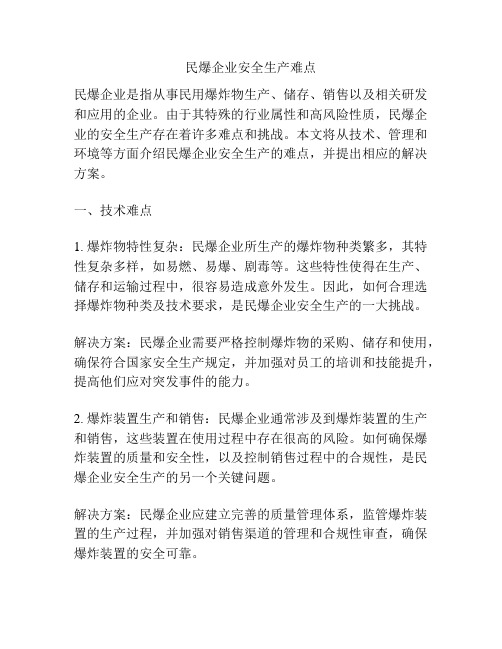 民爆企业安全生产难点

民爆企业是指从事民用爆炸物生产、储存、销售以及相关研发和应用的企业。由于其特殊的行业属性和高风险性质，民爆企业的安全生产存在着许多难点和挑战。本文将从技术、管理和环境等方面介绍民爆企业安全生产的难点，并提出相应的解决方案。

一、技术难点

1. 爆炸物特性复杂：民爆企业所生产的爆炸物种类繁多，其特性复杂多样，如易燃、易爆、剧毒等。这些特性使得在生产、储存和运输过程中，很容易造成意外发生。因此，如何合理选择爆炸物种类及技术要求，是民爆企业安全生产的一大挑战。

解决方案：民爆企业需要严格控制爆炸物的采购、储存和使用，确保符合国家安全生产规定，并加强对员工的培训和技能提升，提高他们应对突发事件的能力。

2. 爆炸装置生产和销售：民爆企业通常涉及到爆炸装置的生产和销售，这些装置在使用过程中存在很高的风险。如何确保爆炸装置的质量和安全性，以及控制销售过程中的合规性，是民爆企业安全生产的另一个关键问题。

解决方案：民爆企业应建立完善的质量管理体系，监管爆炸装置的生产过程，并加强对销售渠道的管理和合规性审查，确保爆炸装置的安全可靠。